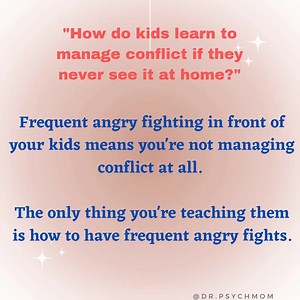 "How do kids learn to manage conflict if they never see it at home?"

Frequent angry fighting in front of your kids means you're not managing conflict at all.

The only thing you're teaching them is how to have frequent angry fights.

@DR.PSYCHMOM